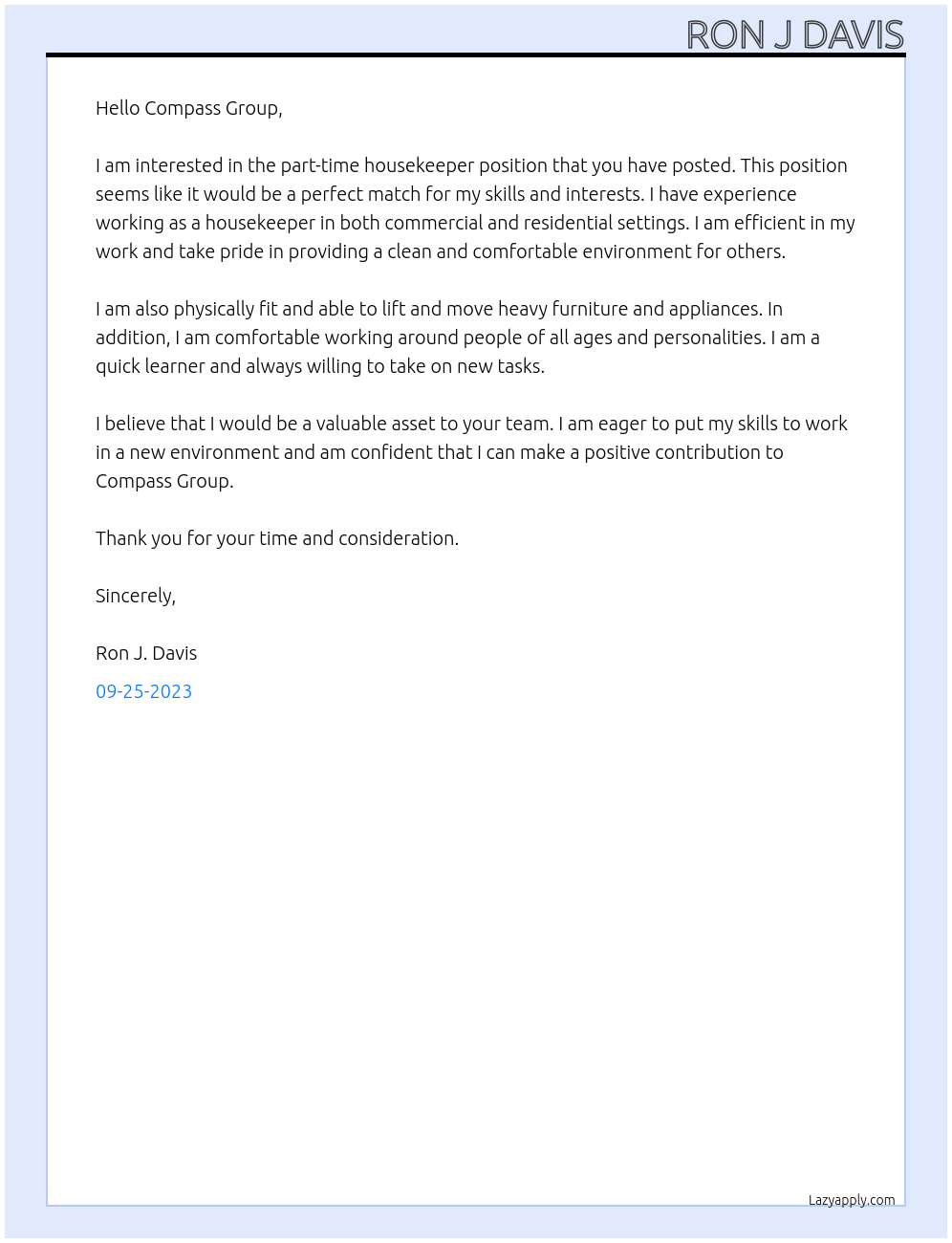 RON J DAVIS

Hello Compass Group,

I am interested in the part-time housekeeper position that you have posted. This position seems like it would be a perfect match for my skills and interests. I have experience working as a housekeeper in both commercial and residential settings. I am efficient in my work and take pride in providing a clean and comfortable environment for others.

I am also physically fit and able to lift and move heavy furniture and appliances. In addition, I am comfortable working around people of all ages and personalities. I am a quick learner and always willing to take on new tasks.

I believe that I would be a valuable asset to your team. I am eager to put my skills to work in a new environment and am confident that I can make a positive contribution to Compass Group.

Thank you for your time and consideration.

Sincerely,

Ron J. Davis

09-25-2023

Lazyapply.com